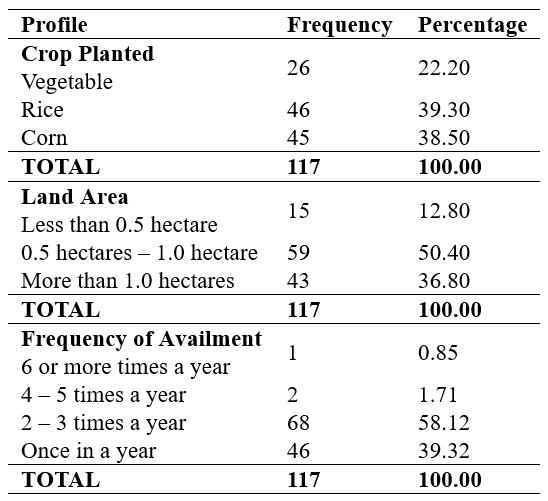 | Profile | Frequency | Percentage |
|---|---|---|
| **Crop Planted** Vegetable | 26 | 22.20 |
| Rice | 46 | 39.30 |
| Corn | 45 | 38.50 |
| **TOTAL** | **117** | **100.00** |
| **Land Area** Less than 0.5 hectare | 15 | 12.80 |
| 0.5 hectares – 1.0 hectare | 59 | 50.40 |
| More than 1.0 hectares | 43 | 36.80 |
| **TOTAL** | **117** | **100.00** |
| **Frequency of Availment** 6 or more times a year | 1 | 0.85 |
| 4 – 5 times a year | 2 | 1.71 |
| 2 – 3 times a year | 68 | 58.12 |
| Once in a year | 46 | 39.32 |
| **TOTAL** | **117** | **100.00** |